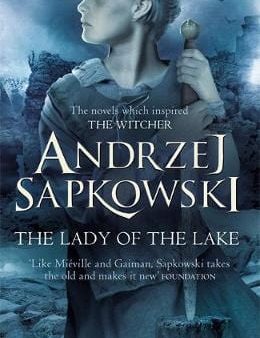 The novels which inspired
THE WITCHER

ANDRZEJ
SAPKOWSKI

THE LADY OF THE LAKE

'Like Miéville and Gaiman, Sapkowski takes the old and makes it new' FOUNDATION